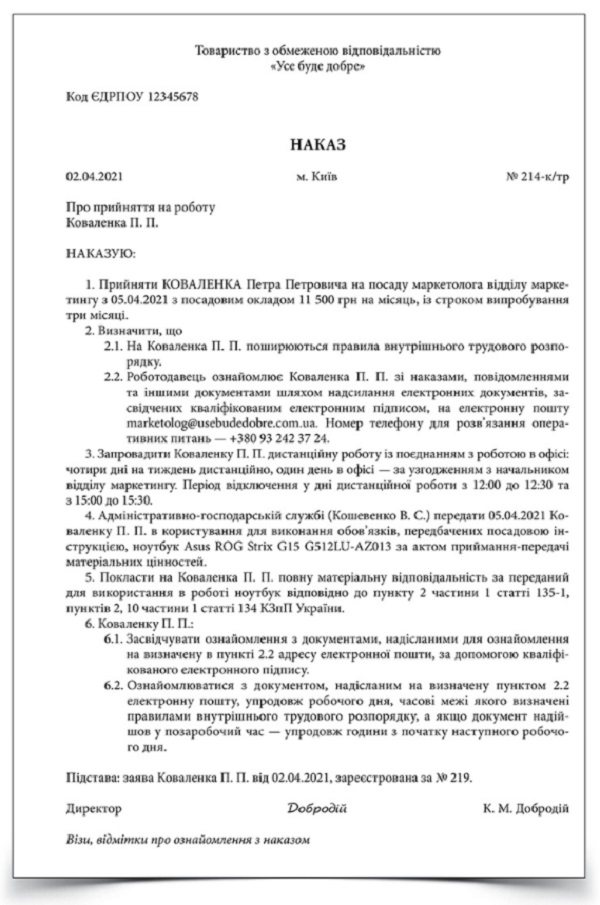 Товариство з обмеженою відповідальністю
«Усе буде добре»

Код ЄДРПОУ 12345678

НАКАЗ

02.04.2021 м. Київ № 214-к/тр

Про прийняття на роботу
Коваленка П. П.

НАКАЗУЮ:

1. Прийняти КОВАЛЕНКА Петра Петровича на посаду маркетолога відділу маркетингу з 05.04.2021 з посадовим окладом 11 500 грн на місяць, із строком випробування три місяці.
2. Визначити, що
2.1. На Коваленка П. П. поширюються правила внутрішнього трудового розпорядку.
2.2. Роботодавець ознайомлює Коваленка П. П. зі наказами, повідомленнями та іншими документами шляхом надсилання електронних документів, засвідчених кваліфікованим електронним підписом, на електронну пошту marketolog@usebudedobre.com.ua. Номер телефону для розв'язання оперативних питань — +380 93 242 37 24.
3. Запровадити Коваленку П. П. дистанційну роботу із поєднанням з роботою в офісі: чотири дні на тиждень дистанційно, один день в офісі — за узгодженням з начальником відділу маркетингу. Період відключення у дні дистанційної роботи з 12:00 до 12:30 та з 15:00 до 15:30.
4. Адміністративно-господарській службі (Кошевенко В. С.) передати 05.04.2021 Коваленку П. П. в користування для виконання обов'язків, передбачених посадовою інструкцією, ноутбук Asus ROG Strix G15 G512LU-AZ013 за актом приймання-передачі матеріальних цінностей.
5. Покласти на Коваленка П. П. повну матеріальну відповідальність за переданий для використання в роботі ноутбук відповідно до пункту 2 частини 1 статті 135-1, пунктів 2, 10 частини 1 статті 134 КЗпП України.
6. Коваленку П. П.:
6.1. Засвідчувати ознайомлення з документами, надісланими для ознайомлення на визначену в пункті 2.2 адресу електронної пошти, за допомогою кваліфікованого електронного підпису.
6.2. Ознайомлюватися з документом, надісланим на визначену пунктом 2.2 електронну пошту, упродовж робочого дня, часові межі якого визначені правилами внутрішнього трудового розпорядку, а якщо документ надійшов у позаробочий час — упродовж години з початку наступного робочого дня.

Підстава: заява Коваленка П. П. від 02.04.2021, зареєстрована за № 219.

Директор Добродій К. М. Добродій

Візи, відмітки про ознайомлення з наказом